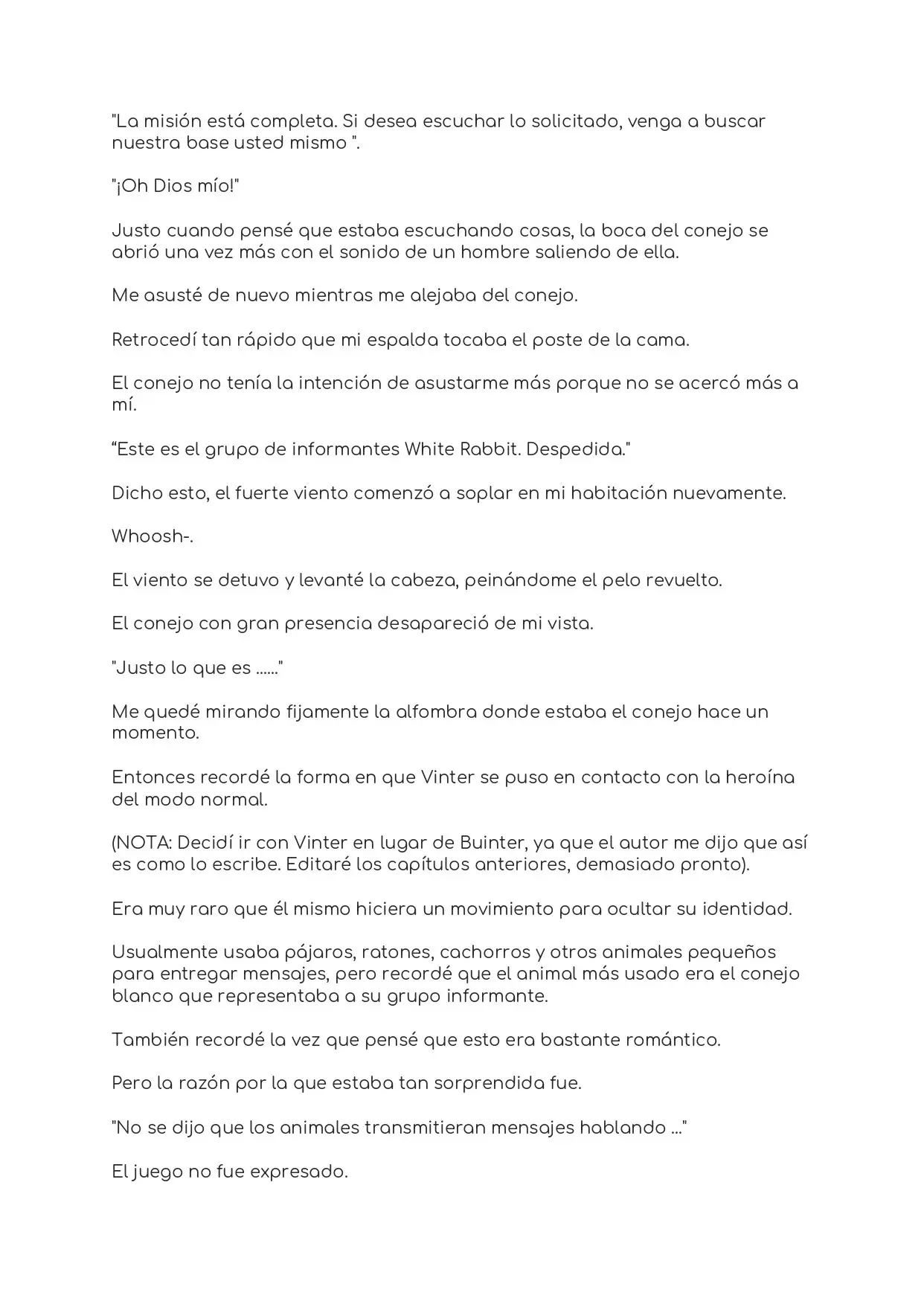 "La misión está completa. Si desea escuchar lo solicitado, venga a buscar nuestra base usted mismo ".

"¡Oh Dios mío!"

Justo cuando pensé que estaba escuchando cosas, la boca del conejo se abrió una vez más con el sonido de un hombre saliendo de ella.

Me asusté de nuevo mientras me alejaba del conejo.

Retrocedí tan rápido que mi espalda tocaba el poste de la cama.

El conejo no tenía la intención de asustarme más porque no se acercó más a mí.

“Este es el grupo de informantes White Rabbit. Despedida."

Dicho esto, el fuerte viento comenzó a soplar en mi habitación nuevamente.

Whoosh-.

El viento se detuvo y levanté la cabeza, peinándome el pelo revuelto.

El conejo con gran presencia desapareció de mi vista.

"Justo lo que es ......"

Me quedé mirando fijamente la alfombra donde estaba el conejo hace un momento.

Entonces recordé la forma en que Vinter se puso en contacto con la heroína del modo normal.

(NOTA: Decidí ir con Vinter en lugar de Buinter, ya que el autor me dijo que así es como lo escribe. Editaré los capítulos anteriores, demasiado pronto).

Era muy raro que él mismo hiciera un movimiento para ocultar su identidad.

Usualmente usaba pájaros, ratones, cachorros y otros animales pequeños para entregar mensajes, pero recordé que el animal más usado era el conejo blanco que representaba a su grupo informante.

También recordé la vez que pensé que esto era bastante romántico.

Pero la razón por la que estaba tan sorprendida fue.

"No se dijo que los animales transmitieran mensajes hablando ..."

El juego no fue expresado.